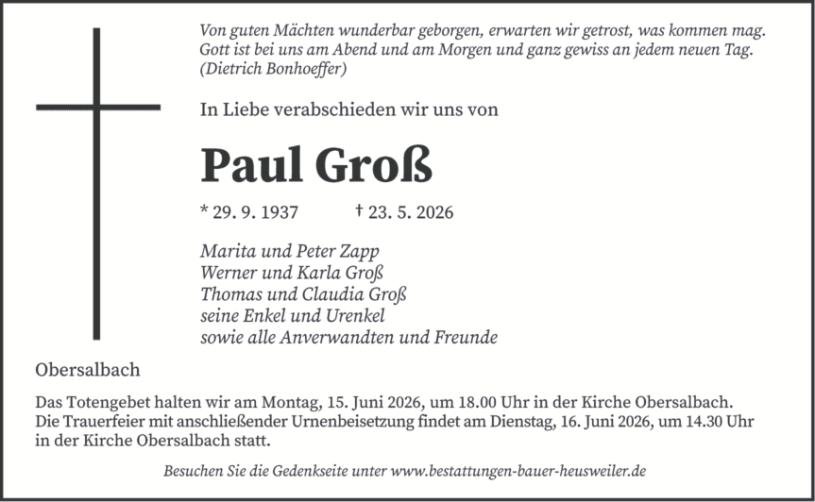 Von guten Mächten wunderbar geborgen, erwarten wir getrost, was kommen mag.
Gott ist bei uns am Abend und am Morgen und ganz gewiss an jedem neuen Tag.
(Dietrich Bonhoeffer)

In Liebe verabschieden wir uns von

Paul Groß

* 29. 9. 1937 † 23. 5. 2026

Marita und Peter Zapp
Werner und Karla Groß
Thomas und Claudia Groß
seine Enkel und Urenkel
sowie alle Anverwandten und Freunde

Obersalbach

Das Totengebet halten wir am Montag, 15. Juni 2026, um 18.00 Uhr in der Kirche Obersalbach.
Die Trauerfeier mit anschließender Urnenbeisetzung findet am Dienstag, 16. Juni 2026, um 14.30 Uhr in der Kirche Obersalbach statt.

Besuchen Sie die Gedenkseite unter www.bestattungen-bauer-heusweiler.de